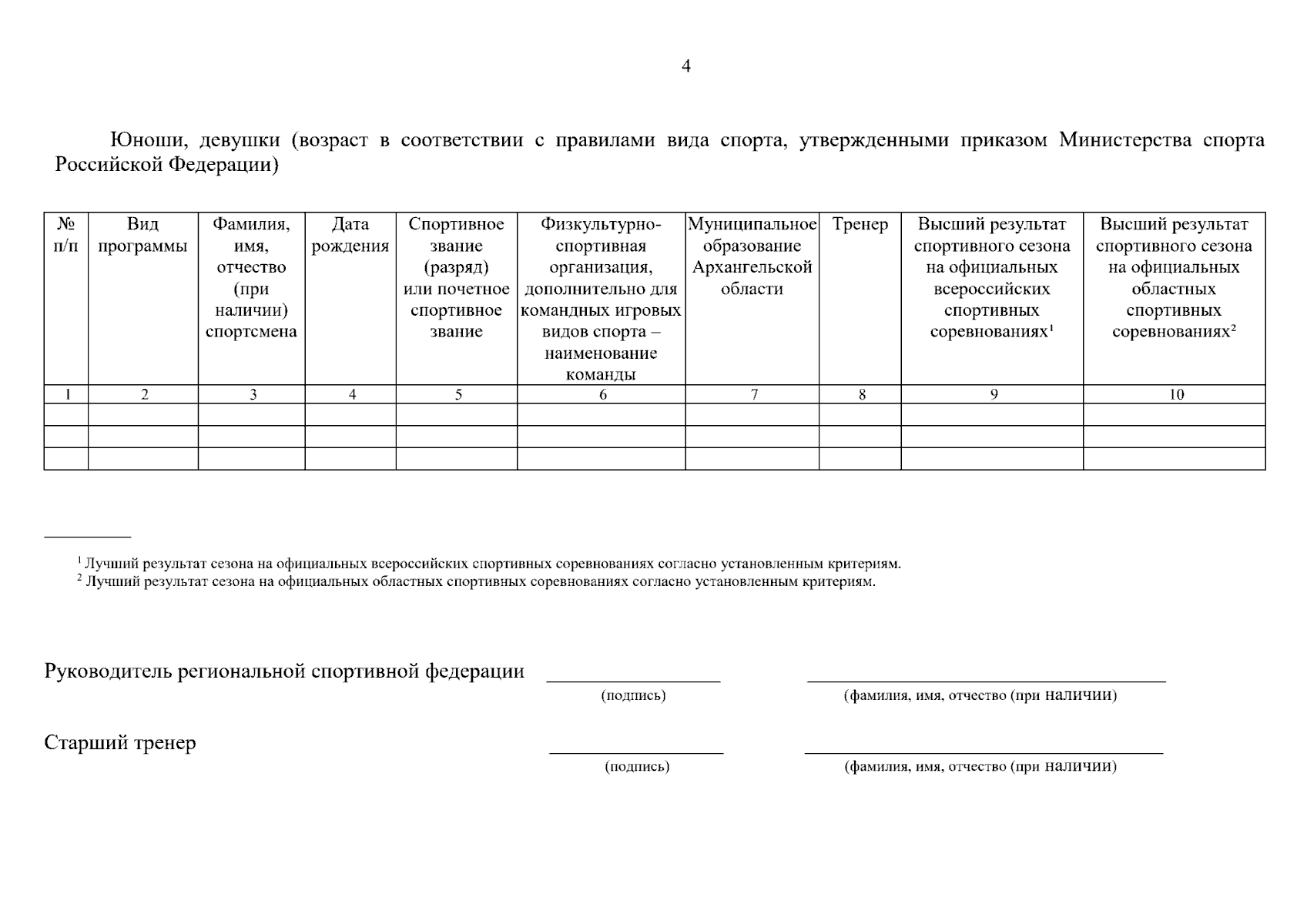 4

Юноши, девушки (возраст в соответствии с правилами вида спорта, утвержденными приказом Министерства спорта Российской Федерации)

| № п/п | Вид программы | Фамилия, имя, отчество (при наличии) спортсмена | Дата рождения | Спортивное звание (разряд) или почетное спортивное звание | Физкультурно-спортивная организация, дополнительно для командных игровых видов спорта – наименование команды | Муниципальное образование Архангельской области | Тренер | Высший результат спортивного сезона на официальных всероссийских спортивных соревнованиях$^{1}$ | Высший результат спортивного сезона на официальных областных спортивных соревнованиях$^{2}$ |
|---|---|---|---|---|---|---|---|---|---|
| 1 | 2 | 3 | 4 | 5 | 6 | 7 | 8 | 9 | 10 |
| | | | | | | | | | |
| | | | | | | | | | |
| | | | | | | | | | |

$^{1}$ Лучший результат сезона на официальных всероссийских спортивных соревнованиях согласно установленным критериям.
$^{2}$ Лучший результат сезона на официальных областных спортивных соревнованиях согласно установленным критериям.

Руководитель региональной спортивной федерации ____ ____
(подпись) (фамилия, имя, отчество (при наличии)

Старший тренер ____ ____
(подпись) (фамилия, имя, отчество (при наличии)